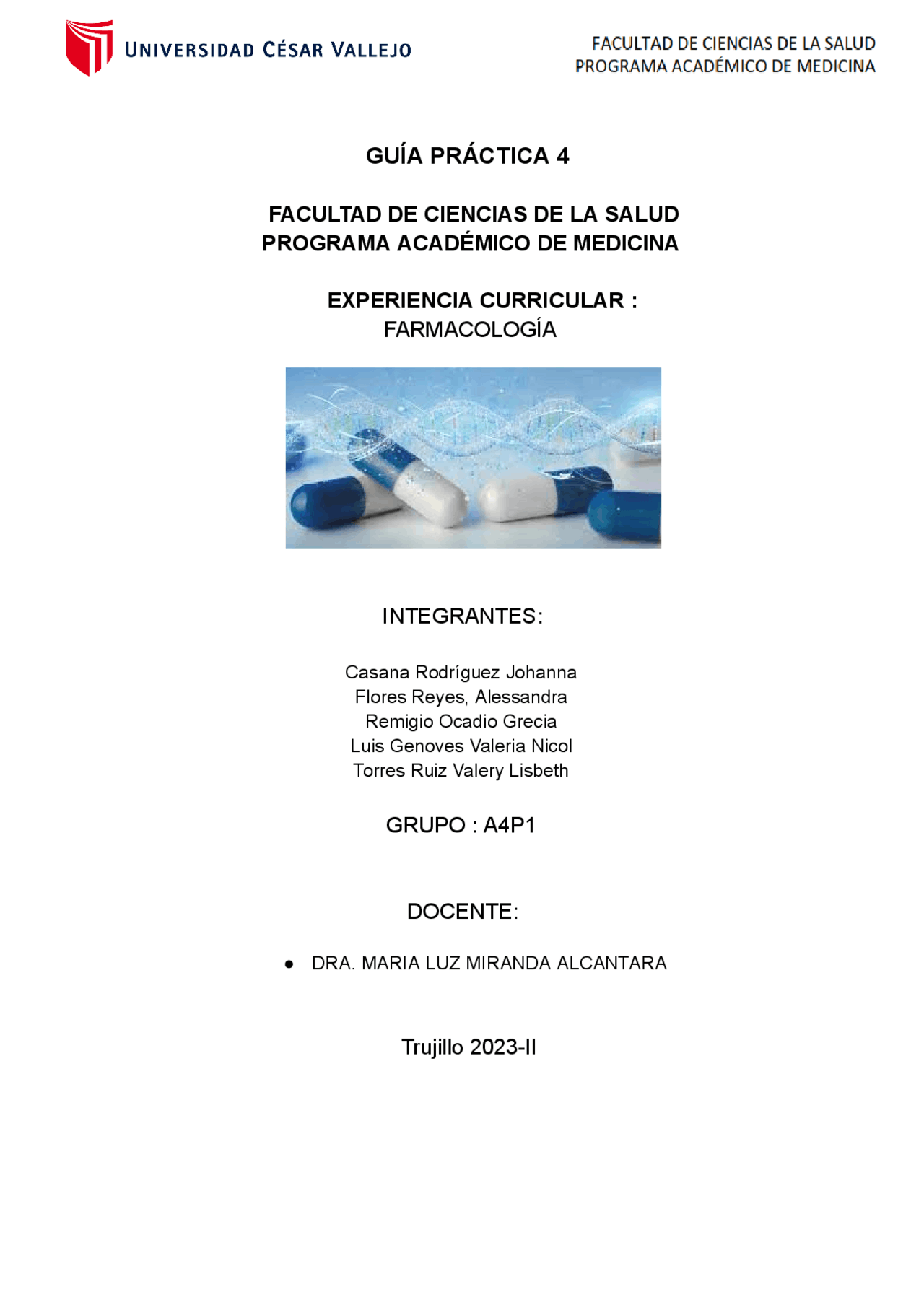 UNIVERSIDAD CÉSAR VALLEJO

FACULTAD DE CIENCIAS DE LA SALUD
PROGRAMA ACADÉMICO DE MEDICINA

GUÍA PRÁCTICA 4

FACULTAD DE CIENCIAS DE LA SALUD
PROGRAMA ACADÉMICO DE MEDICINA

EXPERIENCIA CURRICULAR :
FARMACOLOGÍA

INTEGRANTES:

Casana Rodríguez Johanna
Flores Reyes, Alessandra
Remigio Ocadio Grecia
Luis Genoves Valeria Nicol
Torres Ruiz Valery Lisbeth

GRUPO : A4P1

DOCENTE:

● DRA. MARIA LUZ MIRANDA ALCANTARA

Trujillo 2023-II